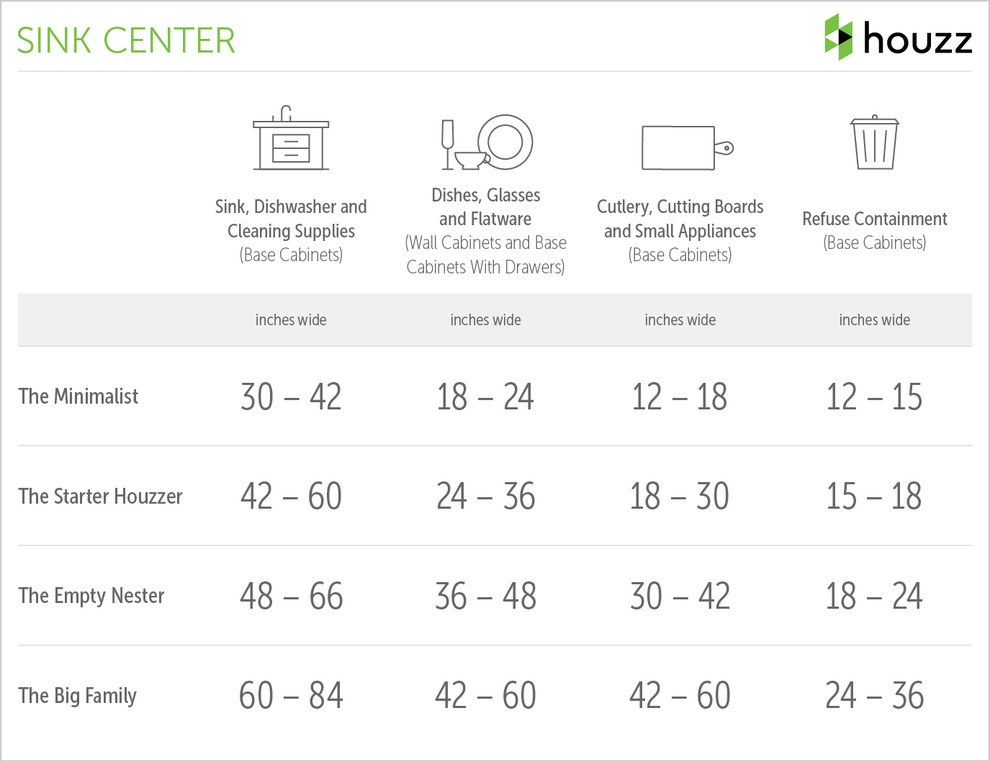 SINK CENTER

houzz

| | Sink, Dishwasher and Cleaning Supplies (Base Cabinets) | Dishes, Glasses and Flatware (Wall Cabinets and Base Cabinets With Drawers) | Cutlery, Cutting Boards and Small Appliances (Base Cabinets) | Refuse Containment (Base Cabinets) |
|---|---|---|---|---|
| | inches wide | inches wide | inches wide | inches wide |
| The Minimalist | 30 – 42 | 18 – 24 | 12 – 18 | 12 – 15 |
| The Starter Houzzer | 42 – 60 | 24 – 36 | 18 – 30 | 15 – 18 |
| The Empty Nester | 48 – 66 | 36 – 48 | 30 – 42 | 18 – 24 |
| The Big Family | 60 – 84 | 42 – 60 | 42 – 60 | 24 – 36 |